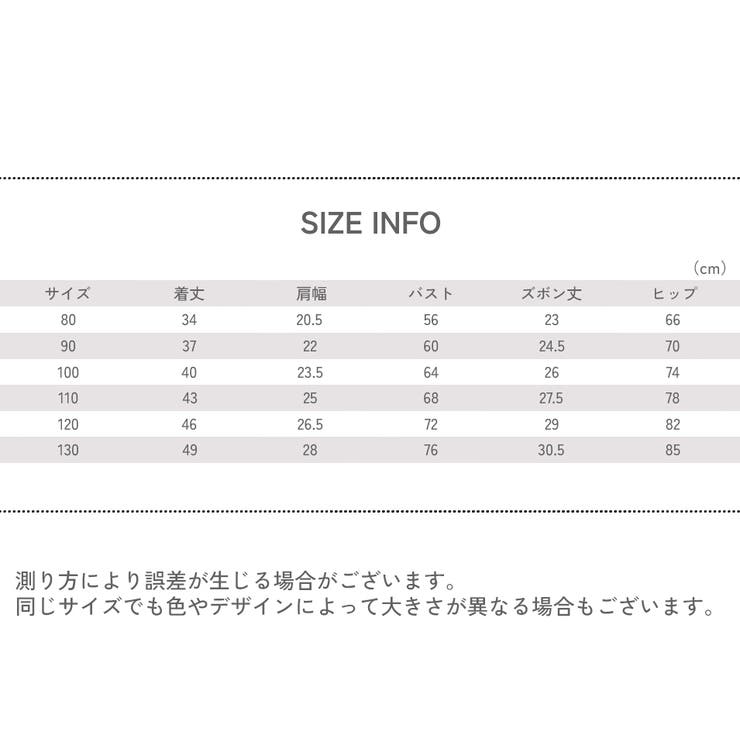 SIZE INFO

（cm）

| サイズ | 着丈 | 肩幅 | バスト | ズボン丈 | ヒップ |
|---|---|---|---|---|---|
| 80 | 34 | 20.5 | 56 | 23 | 66 |
| 90 | 37 | 22 | 60 | 24.5 | 70 |
| 100 | 40 | 23.5 | 64 | 26 | 74 |
| 110 | 43 | 25 | 68 | 27.5 | 78 |
| 120 | 46 | 26.5 | 72 | 29 | 82 |
| 130 | 49 | 28 | 76 | 30.5 | 85 |

測り方により誤差が生じる場合がございます。
同じサイズでも色やデザインによって大きさが異なる場合もございます。